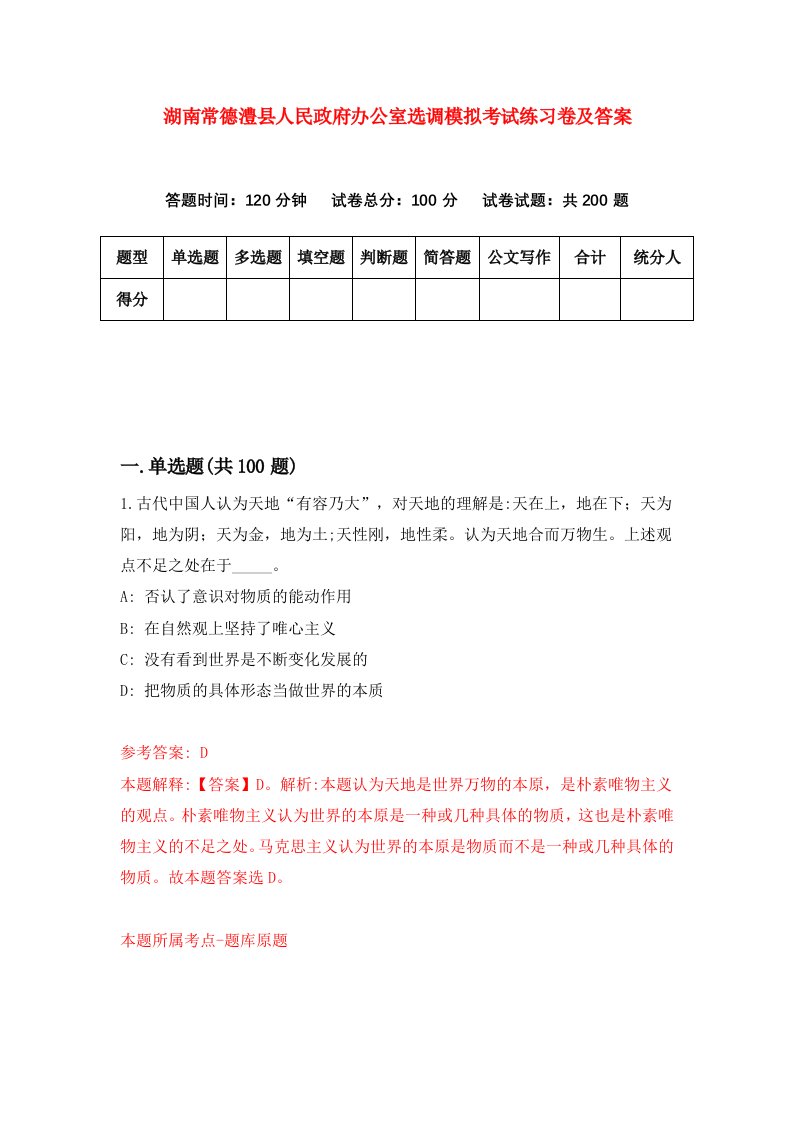 湖南常德澧县人民政府办公室选调模拟考试练习卷及答案

答题时间：120 分钟　试卷总分：100 分　试卷试题：共 200 题

| 题型 | 单选题 | 多选题 | 填空题 | 判断题 | 简答题 | 公文写作 | 合计 | 统分人 |
|---|---|---|---|---|---|---|---|---|
| 得分 | | | | | | | | |

一.单选题(共 100 题)

1.古代中国人认为天地“有容乃大”，对天地的理解是:天在上，地在下；天为阳，地为阴；天为金，地为土;天性刚，地性柔。认为天地合而万物生。上述观点不足之处在于_____。

A: 否认了意识对物质的能动作用

B: 在自然观上坚持了唯心主义

C: 没有看到世界是不断变化发展的

D: 把物质的具体形态当做世界的本质

参考答案: D

本题解释:【答案】D。解析:本题认为天地是世界万物的本原，是朴素唯物主义的观点。朴素唯物主义认为世界的本原是一种或几种具体的物质，这也是朴素唯物主义的不足之处。马克思主义认为世界的本原是物质而不是一种或几种具体的物质。故本题答案选 D。

本题所属考点-题库原题